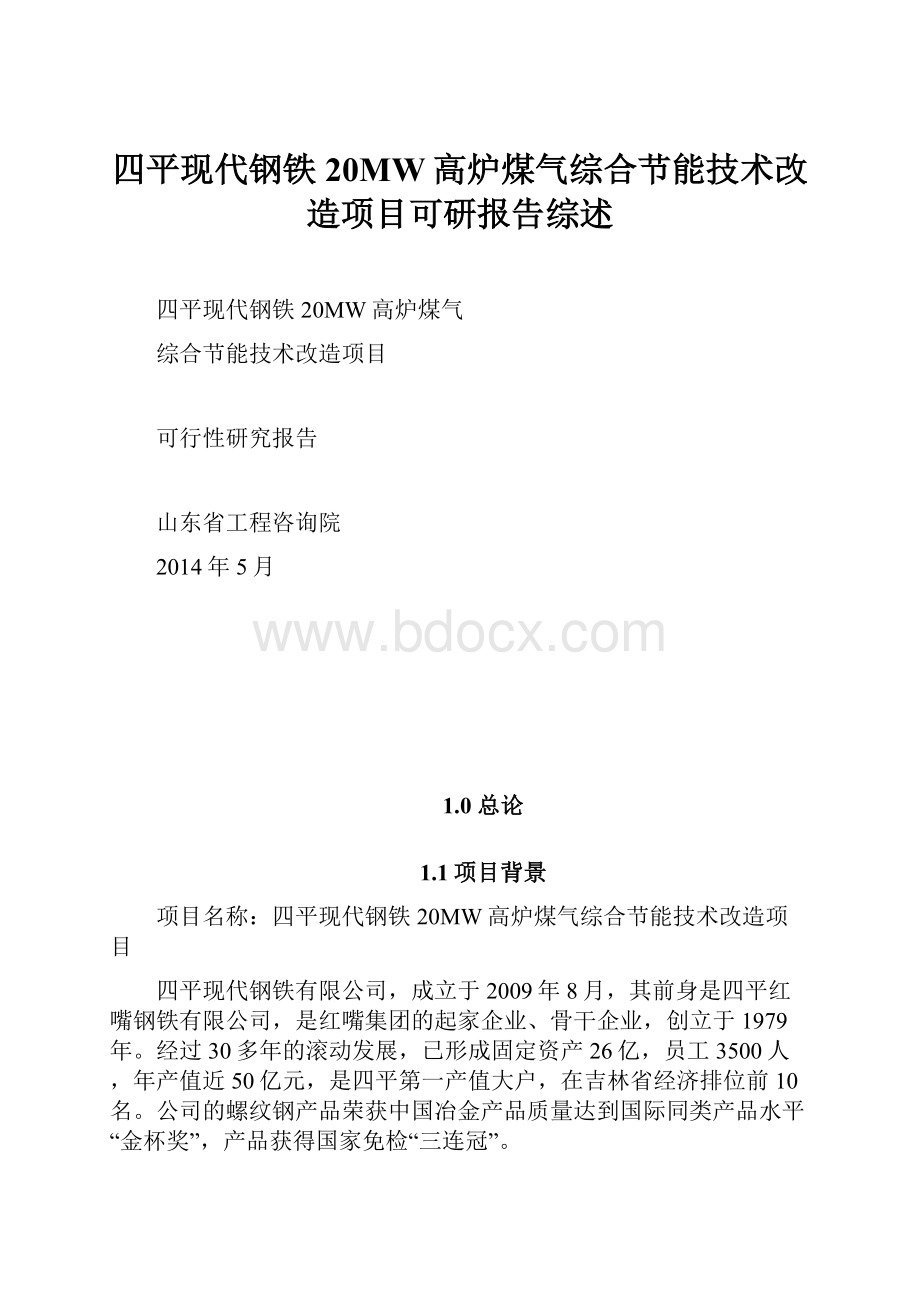 四平现代钢铁20MW高炉煤气综合节能技术改造项目可研报告综述

四平现代钢铁20MW高炉煤气

综合节能技术改造项目

可行性研究报告

山东省工程咨询院

2014年5月

www.bdocx.com

1.0总论

1.1项目背景

项目名称：四平现代钢铁20MW高炉煤气综合节能技术改造项目

四平现代钢铁有限公司，成立于2009年8月，其前身是四平红嘴钢铁有限公司，是红嘴集团的起家企业、骨干企业，创立于1979年。经过30多年的滚动发展，已形成固定资产26亿，员工3500人，年产值近50亿元，是四平第一产值大户，在吉林省经济排位前10名。公司的螺纹钢产品荣获中国冶金产品质量达到国际同类产品水平“金杯奖”，产品获得国家免检“三连冠”。